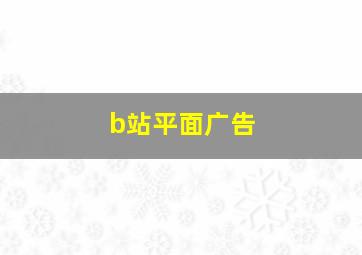 b站平面广告